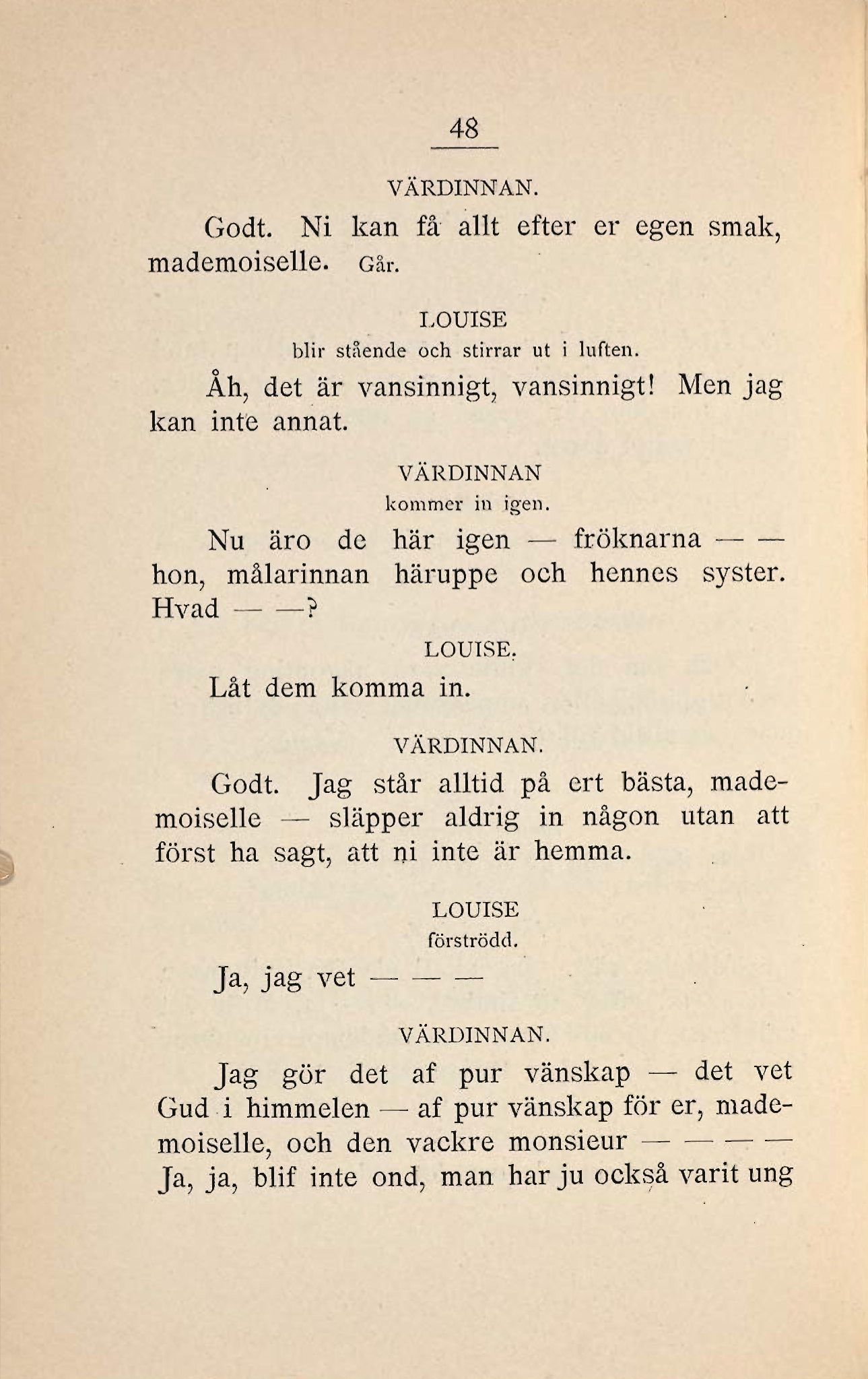 48

VÄRDINNAN.

Godt. Ni kan få allt efter er egen smak, mademoiselle. Går.

LOUISE
blir stående och stirrar ut i luften.

Åh, det är vansinnigt, vansinnigt! Men jag kan inte annat.

VÄRDINNAN
kommer in igen.

Nu äro de här igen — fröknarna — — hon, målarinnan häruppe och hennes syster. Hvad — —?

LOUISE.

Låt dem komma in.

VÄRDINNAN.

Godt. Jag står alltid på ert bästa, mademoiselle — släpper aldrig in någon utan att först ha sagt, att ni inte är hemma.

LOUISE
förströdd.

Ja, jag vet — — —

VÄRDINNAN.

Jag gör det af pur vänskap — det vet Gud i himmelen — af pur vänskap för er, mademoiselle, och den vackre monsieur — — — — Ja, ja, blif inte ond, man har ju också varit ung